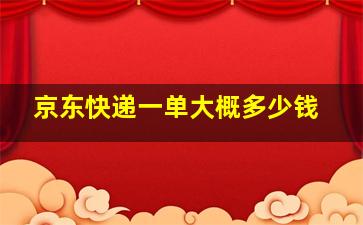 京东快递一单大概多少钱